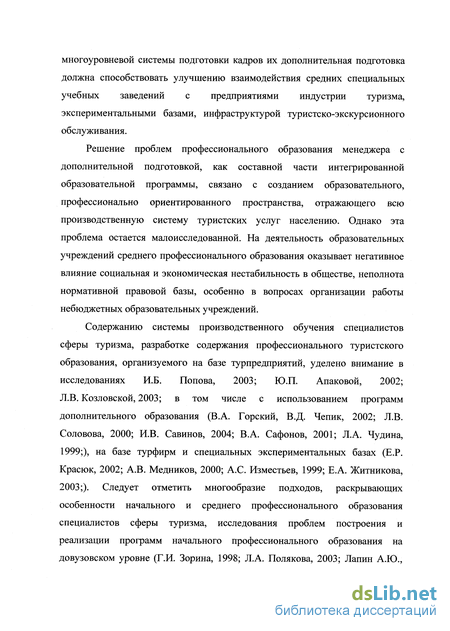 многоуровневой системы подготовки кадров их дополнительная подготовка должна способствовать улучшению взаимодействия средних специальных учебных заведений с предприятиями индустрии туризма, экспериментальными базами, инфраструктурой туристско-экскурсионного обслуживания.

Решение проблем профессионального образования менеджера с дополнительной подготовкой, как составной части интегрированной образовательной программы, связано с созданием образовательного, профессионально ориентированного пространства, отражающего всю производственную систему туристских услуг населению. Однако эта проблема остается малоисследованной. На деятельность образовательных учреждений среднего профессионального образования оказывает негативное влияние социальная и экономическая нестабильность в обществе, неполнота нормативной правовой базы, особенно в вопросах организации работы небюджетных образовательных учреждений.

Содержанию системы производственного обучения специалистов сферы туризма, разработке содержания профессионального туристского образования, организуемого на базе турпредприятий, уделено внимание в исследованиях И.Б. Попова, 2003; Ю.П. Апаковой, 2002; Л.В. Козловской, 2003; в том числе с использованием программ дополнительного образования (В.А. Горский, В.Д. Чепик, 2002; Л.В. Соловова, 2000; И.В. Савинов, 2004; В.А. Сафонов, 2001; Л.А. Чудина, 1999;), на базе турфирм и специальных экспериментальных базах (Е.Р. Красюк, 2002; А.В. Медников, 2000; А.С. Изместьев, 1999; Е.А. Житникова, 2003;). Следует отметить многообразие подходов, раскрывающих особенности начального и среднего профессионального образования специалистов сферы туризма, исследования проблем построения и реализации программ начального профессионального образования на довузовском уровне (Г.И. Зорина, 1998; Л.А. Полякова, 2003; Лапин А.Ю.,

dsLib.net
библиотека диссертаций